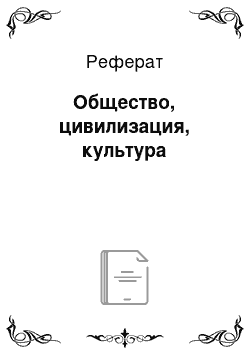 Реферат

Общество, цивилизация, культура